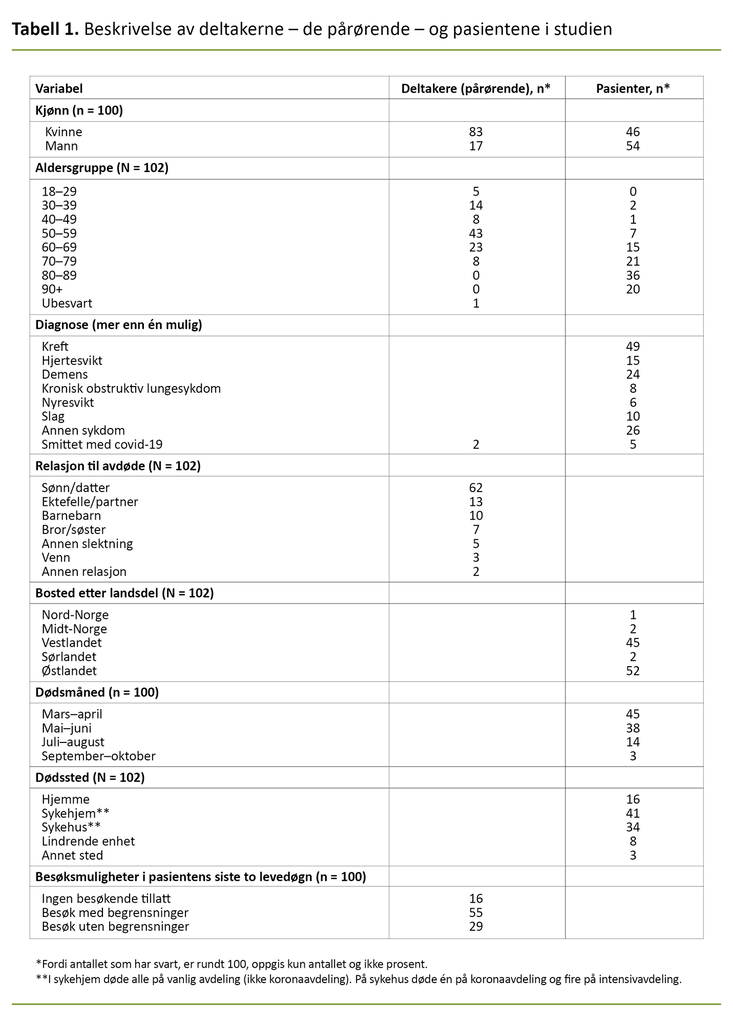 **Tabell 1.** Beskrivelse av deltakerne – de pårørende – og pasientene i studien

| Variabel | Deltakere (pårørende), n* | Pasienter, n* |
|---|---|---|
| **Kjønn (n = 100)** | | |
| Kvinne | 83 | 46 |
| Mann | 17 | 54 |
| **Aldersgruppe (N = 102)** | | |
| 18–29 | 5 | 0 |
| 30–39 | 14 | 2 |
| 40–49 | 8 | 1 |
| 50–59 | 43 | 7 |
| 60–69 | 23 | 15 |
| 70–79 | 8 | 21 |
| 80–89 | 0 | 36 |
| 90+ | 0 | 20 |
| Ubesvart | 1 | |
| **Diagnose (mer enn én mulig)** | | |
| Kreft | | 49 |
| Hjertesvikt | | 15 |
| Demens | | 24 |
| Kronisk obstruktiv lungesykdom | | 8 |
| Nyresvikt | | 6 |
| Slag | | 10 |
| Annen sykdom | | 26 |
| Smittet med covid-19 | 2 | 5 |
| **Relasjon til avdøde (N = 102)** | | |
| Sønn/datter | 62 | |
| Ektefelle/partner | 13 | |
| Barnebarn | 10 | |
| Bror/søster | 7 | |
| Annen slektning | 5 | |
| Venn | 3 | |
| Annen relasjon | 2 | |
| **Bosted etter landsdel (N = 102)** | | |
| Nord-Norge | | 1 |
| Midt-Norge | | 2 |
| Vestlandet | | 45 |
| Sørlandet | | 2 |
| Østlandet | | 52 |
| **Dødsmåned (n = 100)** | | |
| Mars–april | | 45 |
| Mai–juni | | 38 |
| Juli–august | | 14 |
| September–oktober | | 3 |
| **Dødssted (N = 102)** | | |
| Hjemme | | 16 |
| Sykehjem** | | 41 |
| Sykehus** | | 34 |
| Lindrende enhet | | 8 |
| Annet sted | | 3 |
| **Besøksmuligheter i pasientens siste to levedøgn (n = 100)** | | |
| Ingen besøkende tillatt | 16 | |
| Besøk med begrensninger | 55 | |
| Besøk uten begrensninger | 29 | |

*Fordi antallet som har svart, er rundt 100, oppgis kun antallet og ikke prosent.
**I sykehjem døde alle på vanlig avdeling (ikke koronaavdeling). På sykehus døde én på koronaavdeling og fire på intensivavdeling.